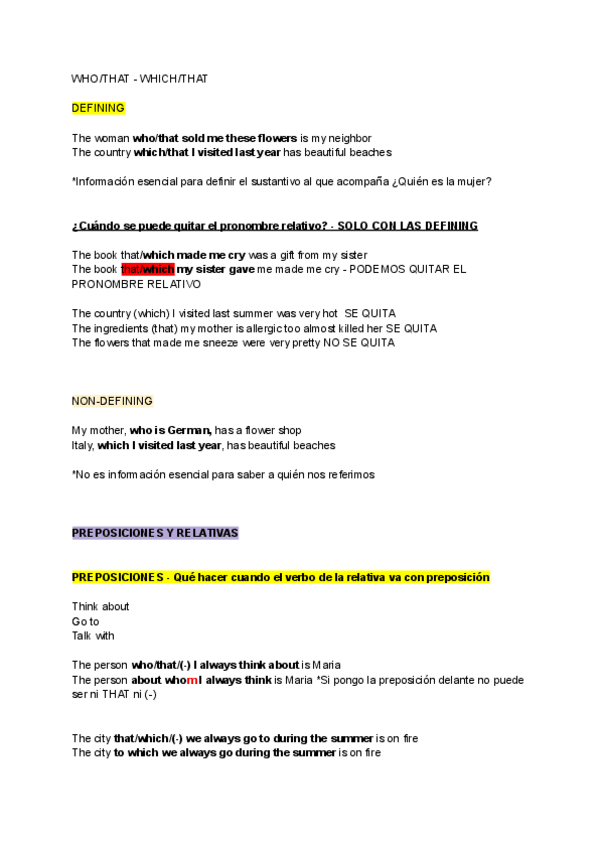 WHO/THAT - WHICH/THAT

DEFINING

The woman who/that sold me these flowers is my neighbor
The country which/that I visited last year has beautiful beaches

*Información esencial para definir el sustantivo al que acompaña ¿Quién es la mujer?

¿Cuándo se puede quitar el pronombre relativo? - SOLO CON LAS DEFINING

The book that/which made me cry was a gift from my sister
The book that/which my sister gave me made me cry - PODEMOS QUITAR EL PRONOMBRE RELATIVO

The country (which) I visited last summer was very hot SE QUITA
The ingredients (that) my mother is allergic too almost killed her SE QUITA
The flowers that made me sneeze were very pretty NO SE QUITA

NON-DEFINING

My mother, who is German, has a flower shop
Italy, which I visited last year, has beautiful beaches

*No es información esencial para saber a quién nos referimos

PREPOSICIONES Y RELATIVAS

PREPOSICIONES - Qué hacer cuando el verbo de la relativa va con preposición

Think about
Go to
Talk with

The person who/that/(-) I always think about is Maria
The person about whom I always think is Maria *Si pongo la preposición delante no puede ser ni THAT ni (-)

The city that/which/(-) we always go to during the summer is on fire
The city to which we always go during the summer is on fire